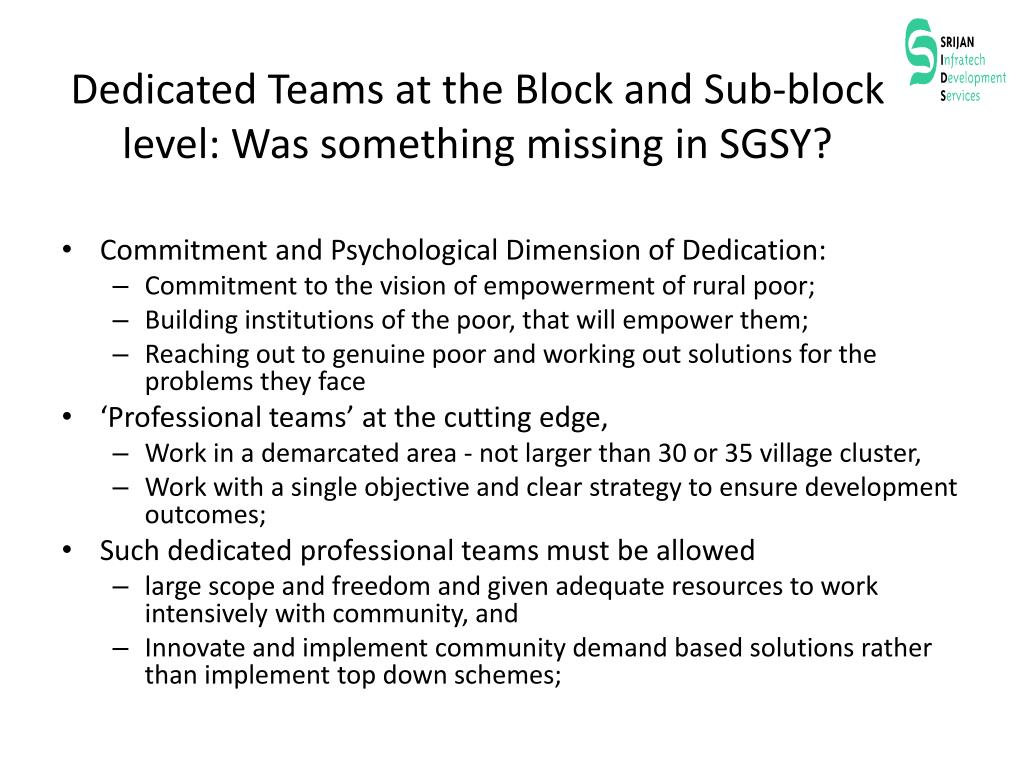 SRIJAN
Infratech
Development
Services

Dedicated Teams at the Block and Sub-block level: Was something missing in SGSY?

• Commitment and Psychological Dimension of Dedication:
– Commitment to the vision of empowerment of rural poor;
– Building institutions of the poor, that will empower them;
– Reaching out to genuine poor and working out solutions for the problems they face
• ‘Professional teams’ at the cutting edge,
– Work in a demarcated area - not larger than 30 or 35 village cluster,
– Work with a single objective and clear strategy to ensure development outcomes;
• Such dedicated professional teams must be allowed
– large scope and freedom and given adequate resources to work intensively with community, and
– Innovate and implement community demand based solutions rather than implement top down schemes;